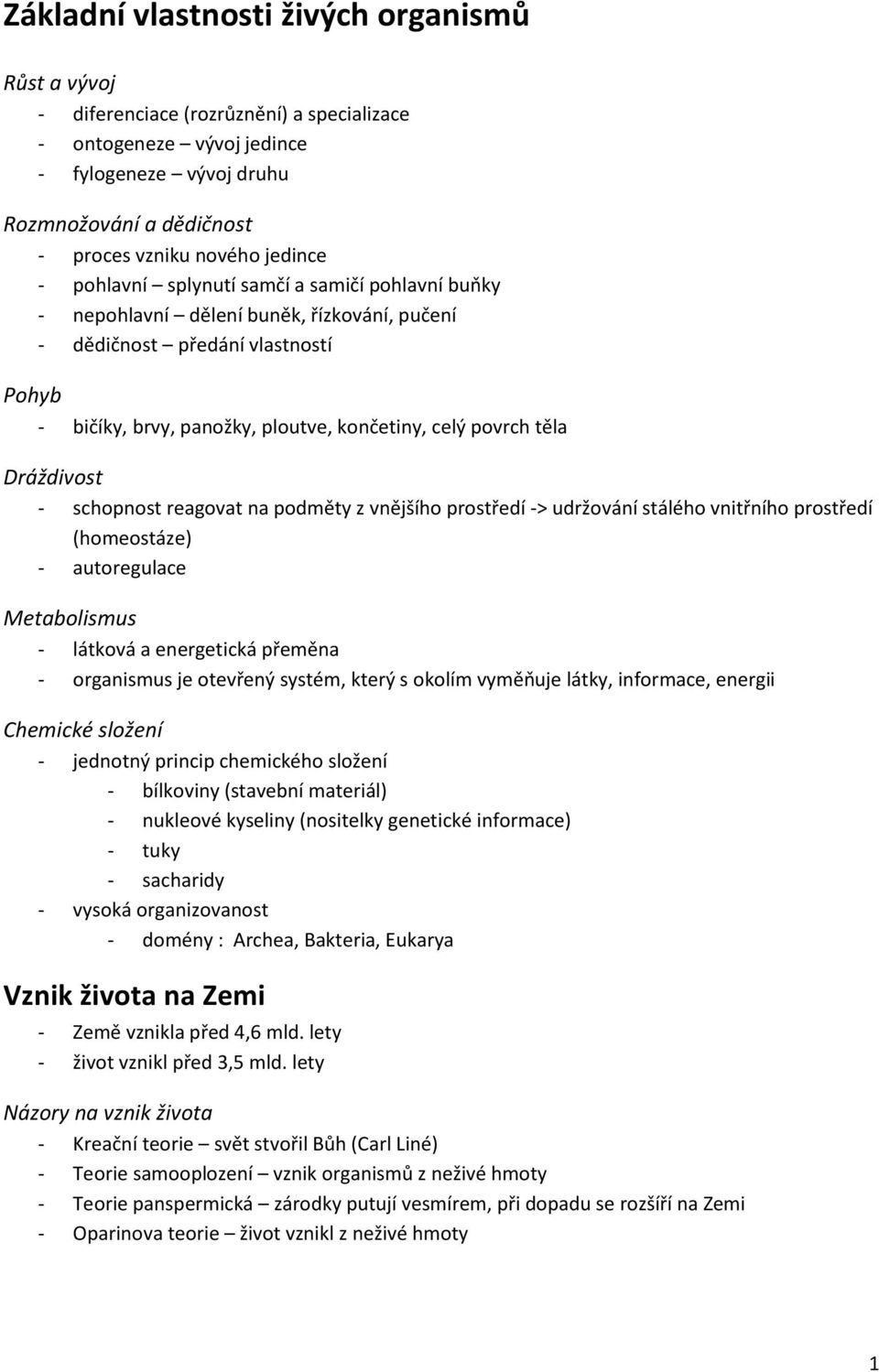 Základní vlastnosti živých organismů

Růst a vývoj
- diferenciace (rozrůznění) a specializace
- ontogeneze – vývoj jedince
- fylogeneze – vývoj druhu

Rozmnožování a dědičnost
- proces vzniku nového jedince
- pohlavní – splynutí samčí a samičí pohlavní buňky
- nepohlavní – dělení buněk, řízkování, pučení
- dědičnost – předání vlastností

Pohyb
- bičíky, brvy, panožky, ploutve, končetiny, celý povrch těla

Dráždivost
- schopnost reagovat na podměty z vnějšího prostředí -> udržování stálého vnitřního prostředí (homeostáze)
- autoregulace

Metabolismus
- látková a energetická přeměna
- organismus je otevřený systém, který s okolím vyměňuje látky, informace, energii

Chemické složení
- jednotný princip chemického složení
  - bílkoviny (stavební materiál)
  - nukleové kyseliny (nositelky genetické informace)
  - tuky
  - sacharidy
- vysoká organizovanost
  - domény : Archea, Bakteria, Eukarya

Vznik života na Zemi
- Země vznikla před 4,6 mld. lety
- život vznikl před 3,5 mld. lety

Názory na vznik života
- Kreační teorie – svět stvořil Bůh (Carl Liné)
- Teorie samooplození – vznik organismů z neživé hmoty
- Teorie panspermická – zárodky putují vesmírem, při dopadu se rozšíří na Zemi
- Oparinova teorie – život vznikl z neživé hmoty

1